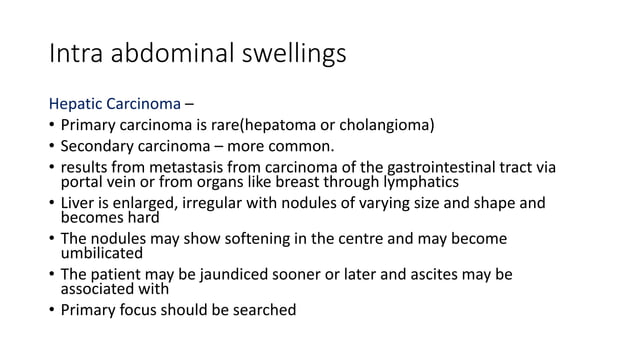 Intra abdominal swellings

Hepatic Carcinoma –

• Primary carcinoma is rare(hepatoma or cholangioma)
• Secondary carcinoma – more common.
• results from metastasis from carcinoma of the gastrointestinal tract via portal vein or from organs like breast through lymphatics
• Liver is enlarged, irregular with nodules of varying size and shape and becomes hard
• The nodules may show softening in the centre and may become umbilicated
• The patient may be jaundiced sooner or later and ascites may be associated with
• Primary focus should be searched